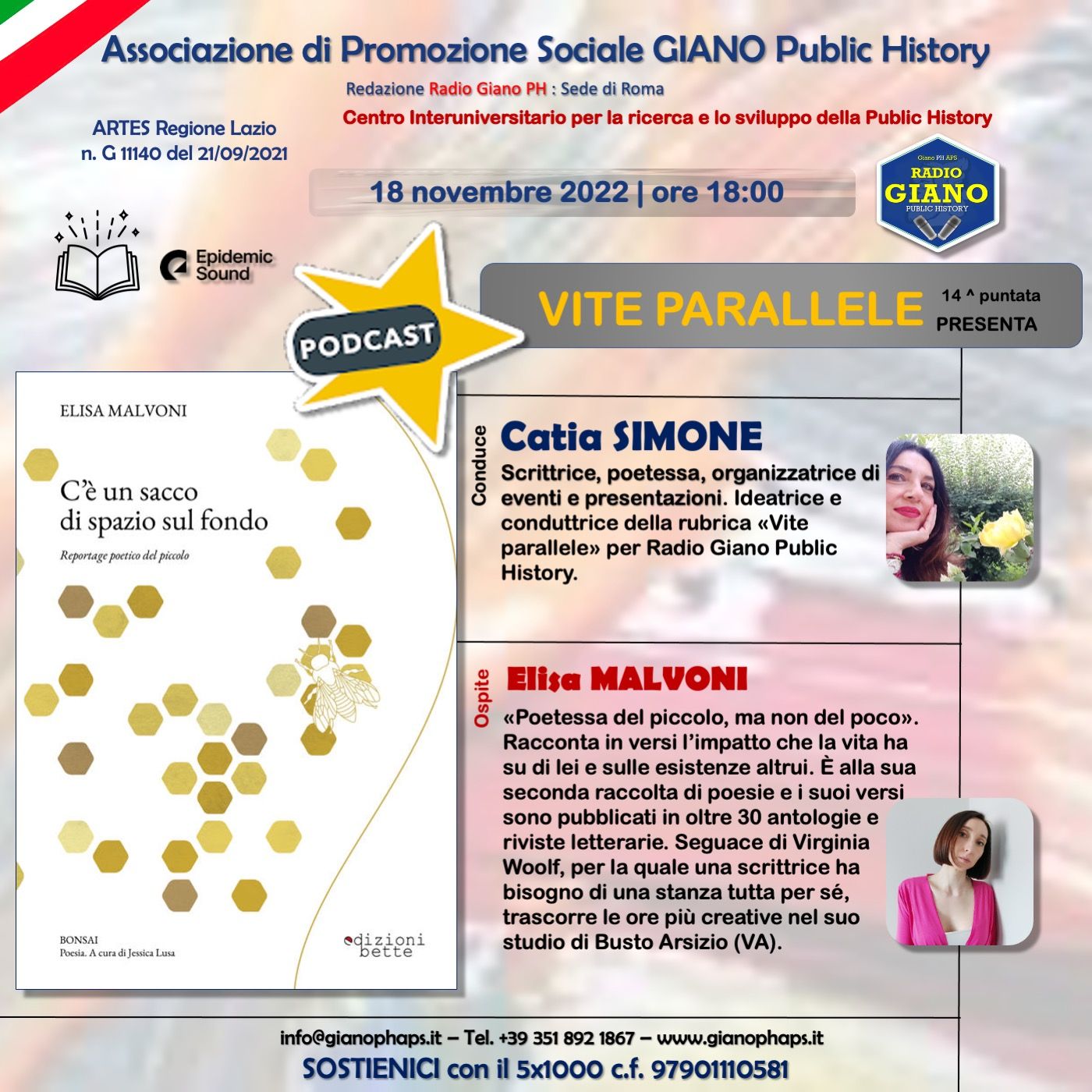 Associazione di Promozione Sociale GIANO Public History

Redazione Radio Giano PH : Sede di Roma

Centro Interuniversitario per la ricerca e lo sviluppo della Public History

ARTES Regione Lazio
n. G 11140 del 21/09/2021

18 novembre 2022 | ore 18:00

Giano PH APS
RADIO
GIANO
PUBLIC HISTORY

Epidemic Sound

PODCAST

VITE PARALLELE

14 ^ puntata
PRESENTA

ELISA MALVONI

C'è un sacco di spazio sul fondo

Reportage poetico del piccolo

BONSAI
Poesia. A cura di Jessica Lusa

edizioni bette

Conduce

Catia SIMONE

Scrittrice, poetessa, organizzatrice di eventi e presentazioni. Ideatrice e conduttrice della rubrica «Vite parallele» per Radio Giano Public History.

Ospite

Elisa MALVONI

«Poetessa del piccolo, ma non del poco». Racconta in versi l'impatto che la vita ha su di lei e sulle esistenze altrui. È alla sua seconda raccolta di poesie e i suoi versi sono pubblicati in oltre 30 antologie e riviste letterarie. Seguace di Virginia Woolf, per la quale una scrittrice ha bisogno di una stanza tutta per sé, trascorre le ore più creative nel suo studio di Busto Arsizio (VA).

info@gianophaps.it – Tel. +39 351 892 1867 – www.gianophaps.it

SOSTIENICI con il 5x1000 c.f. 97901110581